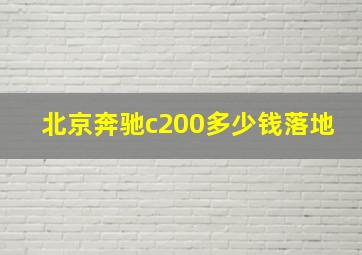 北京奔驰c200多少钱落地